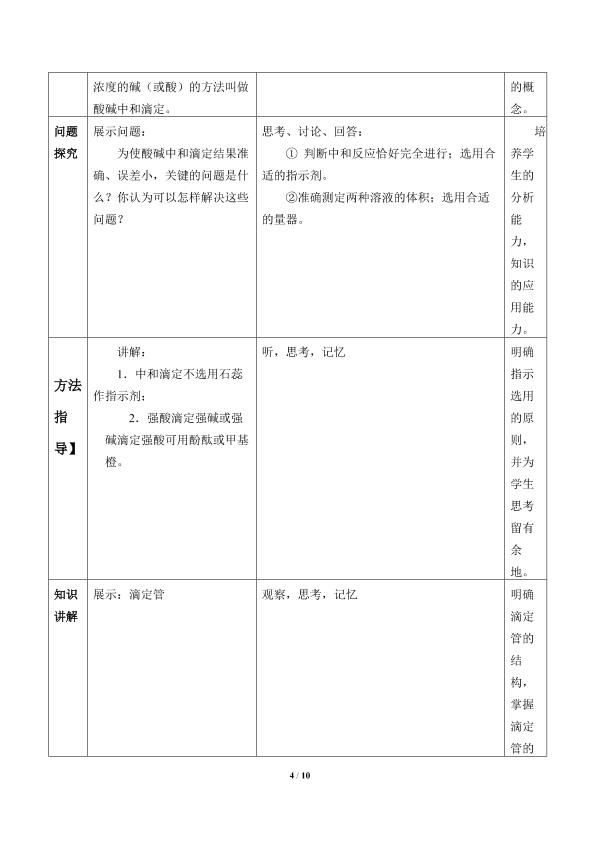 |  | 浓度的碱（或酸）的方法叫做酸碱中和滴定。 |  | 的概念。 |
|---|---|---|---|
| 问题探究 | 展示问题：为使酸碱中和滴定结果准确、误差小，关键的问题是什么？你认为可以怎样解决这些问题？ | 思考、讨论、回答：①判断中和反应恰好完全进行；选用合适的指示剂。②准确测定两种溶液的体积；选用合适的量器。 | 培养学生的分析能力，知识的应用能力。 |
| 方法指导】 | 讲解：1.中和滴定不选用石蕊作指示剂；2.强酸滴定强碱或强碱滴定强酸可用酚酞或甲基橙。 | 听，思考，记忆 | 明确指示选用的原则，并为学生思考留有余地。 |
| 知识讲解 | 展示：滴定管 | 观察，思考，记忆 | 明确滴定管的结构，掌握滴定管的 |

4 / 10